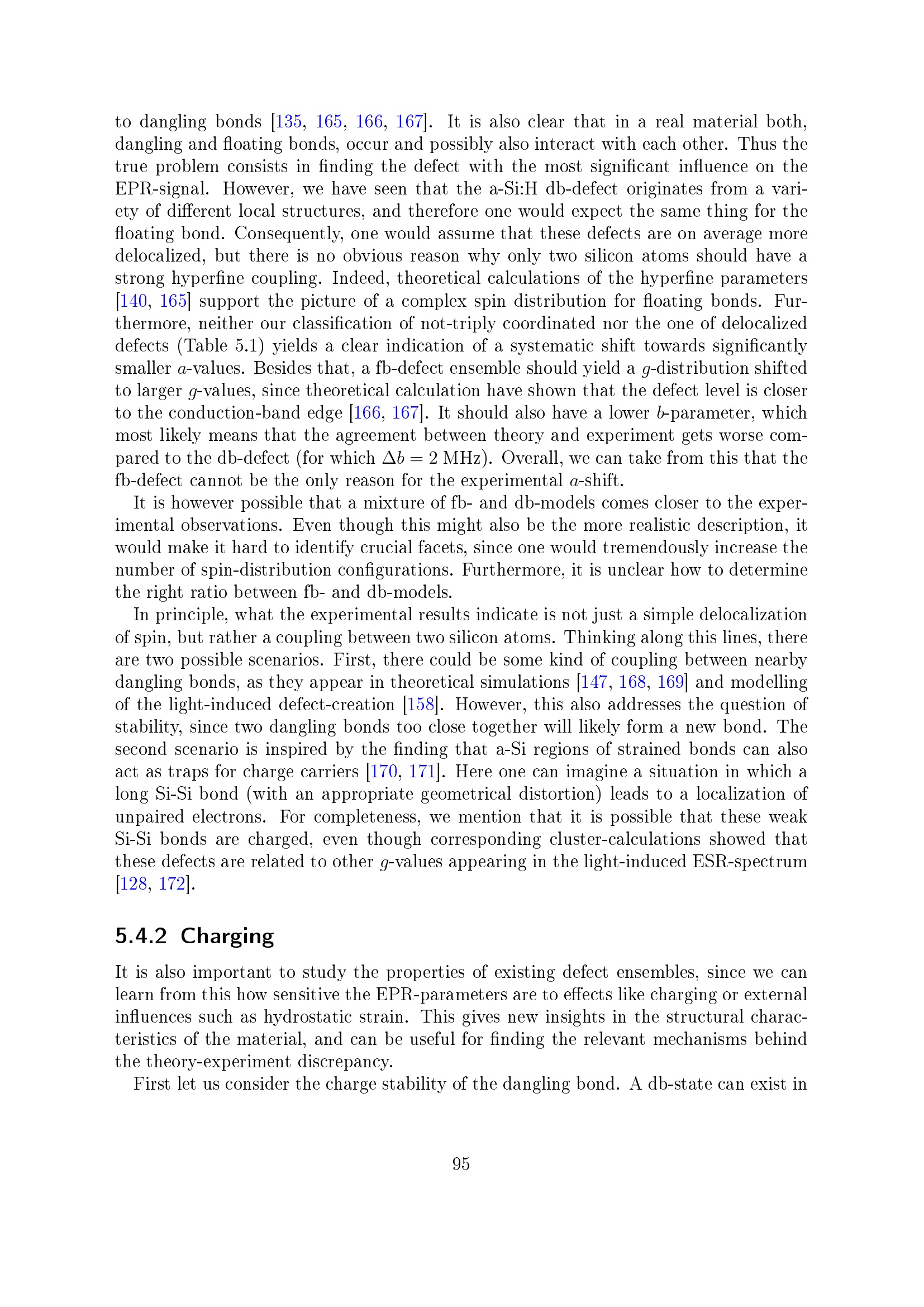 to dangling bonds [135, 165, 166, 167]. It is also clear that in a real material both, dangling and floating bonds, occur and possibly also interact with each other. Thus the true problem consists in finding the defect with the most significant influence on the EPR-signal. However, we have seen that the a-Si:H db-defect originates from a variety of different local structures, and therefore one would expect the same thing for the floating bond. Consequently, one would assume that these defects are on average more delocalized, but there is no obvious reason why only two silicon atoms should have a strong hyperfine coupling. Indeed, theoretical calculations of the hyperfine parameters [140, 165] support the picture of a complex spin distribution for floating bonds. Furthermore, neither our classification of not-triply coordinated nor the one of delocalized defects (Table 5.1) yields a clear indication of a systematic shift towards significantly smaller $a$-values. Besides that, a fb-defect ensemble should yield a $g$-distribution shifted to larger $g$-values, since theoretical calculation have shown that the defect level is closer to the conduction-band edge [166, 167]. It should also have a lower $b$-parameter, which most likely means that the agreement between theory and experiment gets worse compared to the db-defect (for which $\Delta b = 2$ MHz). Overall, we can take from this that the fb-defect cannot be the only reason for the experimental $a$-shift.

It is however possible that a mixture of fb- and db-models comes closer to the experimental observations. Even though this might also be the more realistic description, it would make it hard to identify crucial facets, since one would tremendously increase the number of spin-distribution configurations. Furthermore, it is unclear how to determine the right ratio between fb- and db-models.

In principle, what the experimental results indicate is not just a simple delocalization of spin, but rather a coupling between two silicon atoms. Thinking along this lines, there are two possible scenarios. First, there could be some kind of coupling between nearby dangling bonds, as they appear in theoretical simulations [147, 168, 169] and modelling of the light-induced defect-creation [158]. However, this also addresses the question of stability, since two dangling bonds too close together will likely form a new bond. The second scenario is inspired by the finding that a-Si regions of strained bonds can also act as traps for charge carriers [170, 171]. Here one can imagine a situation in which a long Si-Si bond (with an appropriate geometrical distortion) leads to a localization of unpaired electrons. For completeness, we mention that it is possible that these weak Si-Si bonds are charged, even though corresponding cluster-calculations showed that these defects are related to other $g$-values appearing in the light-induced ESR-spectrum [128, 172].

5.4.2 Charging

It is also important to study the properties of existing defect ensembles, since we can learn from this how sensitive the EPR-parameters are to effects like charging or external influences such as hydrostatic strain. This gives new insights in the structural characteristics of the material, and can be useful for finding the relevant mechanisms behind the theory-experiment discrepancy.

First let us consider the charge stability of the dangling bond. A db-state can exist in

95